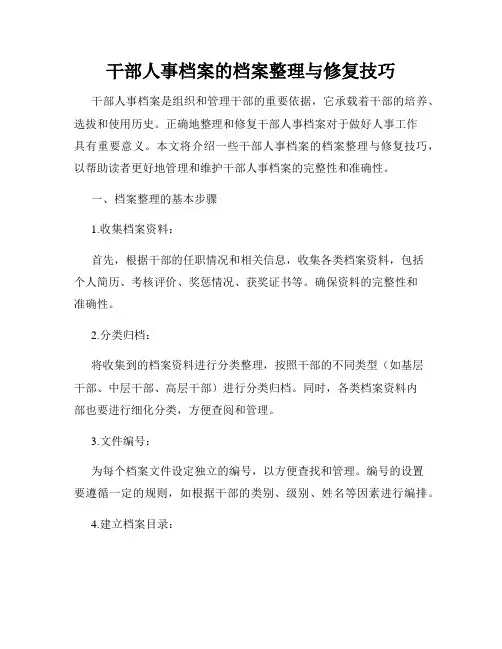 干部人事档案的档案整理与修复技巧

干部人事档案是组织和管理干部的重要依据，它承载着干部的培养、选拔和使用历史。正确地整理和修复干部人事档案对于做好人事工作具有重要意义。本文将介绍一些干部人事档案的档案整理与修复技巧，以帮助读者更好地管理和维护干部人事档案的完整性和准确性。

一、档案整理的基本步骤

1.收集档案资料：

首先，根据干部的任职情况和相关信息，收集各类档案资料，包括个人简历、考核评价、奖惩情况、获奖证书等。确保资料的完整性和准确性。

2.分类归档：

将收集到的档案资料进行分类整理，按照干部的不同类型（如基层干部、中层干部、高层干部）进行分类归档。同时，各类档案资料内部也要进行细化分类，方便查阅和管理。

3.文件编号：

为每个档案文件设定独立的编号，以方便查找和管理。编号的设置要遵循一定的规则，如根据干部的类别、级别、姓名等因素进行编排。

4.建立档案目录：